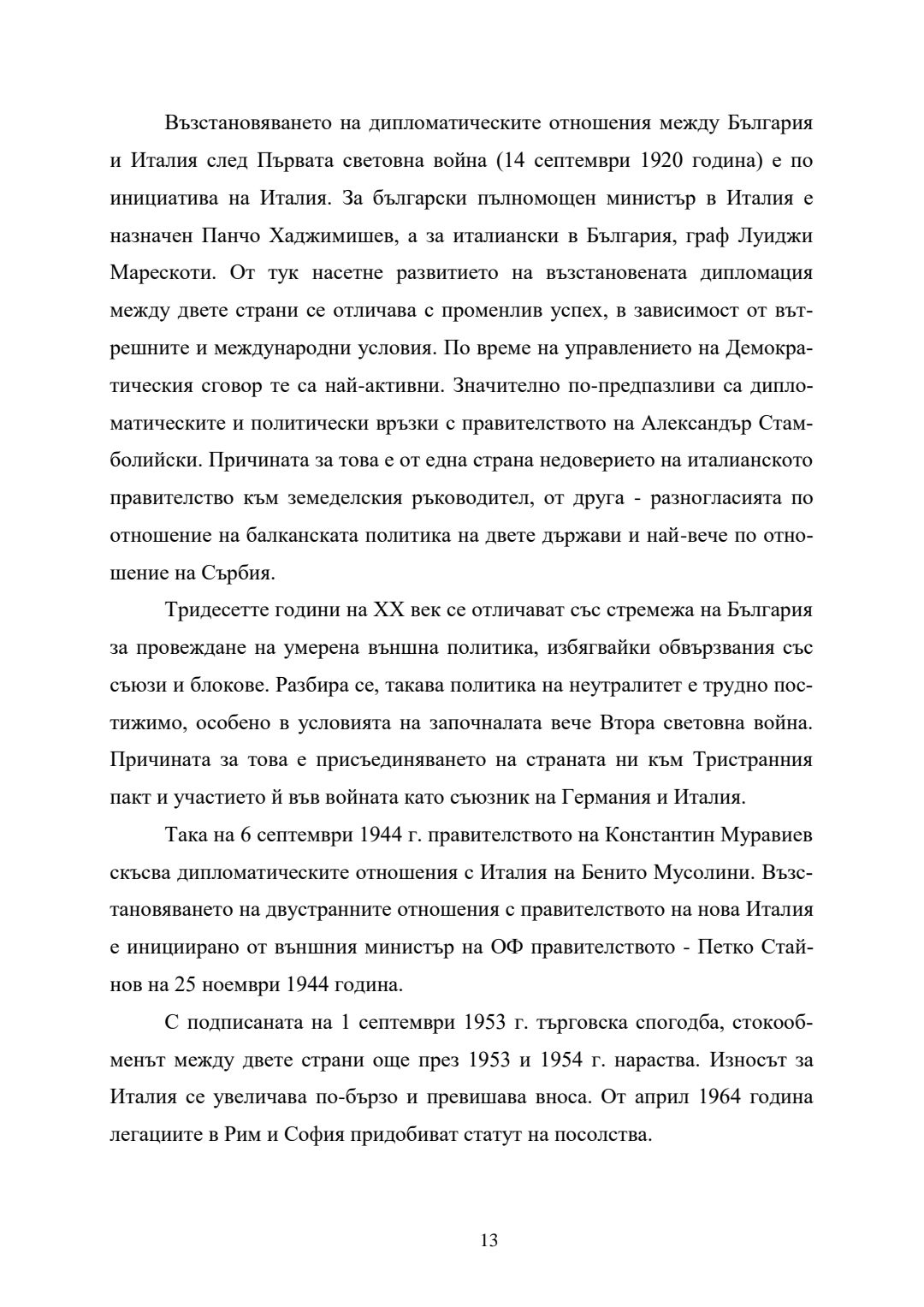 Възстановяването на дипломатическите отношения между България и Италия след Първата световна война (14 септември 1920 година) е по инициатива на Италия. За български пълномощен министър в Италия е назначен Панчо Хаджимишев, а за италиански в България, граф Луиджи Марескоти. От тук насетне развитието на възстановената дипломация между двете страни се отличава с променлив успех, в зависимост от вътрешните и международни условия. По време на управлението на Демократическия сговор те са най-активни. Значително по-предпазливи са дипломатическите и политически връзки с правителството на Александър Стамболийски. Причината за това е от една страна недоверието на италианското правителство към земеделския ръководител, от друга - разногласията по отношение на балканската политика на двете държави и най-вече по отношение на Сърбия.

Тридесетте години на XX век се отличават със стремежа на България за провеждане на умерена външна политика, избягвайки обвързвания със съюзи и блокове. Разбира се, такава политика на неутралитет е трудно постижимо, особено в условията на започналата вече Втора световна война. Причината за това е присъединяването на страната ни към Тристранния пакт и участието й във войната като съюзник на Германия и Италия.

Така на 6 септември 1944 г. правителството на Константин Муравиев скъсва дипломатическите отношения с Италия на Бенито Мусолини. Възстановяването на двустранните отношения с правителството на нова Италия е инициирано от външния министър на ОФ правителството - Петко Стайнов на 25 ноември 1944 година.

С подписаната на 1 септември 1953 г. търговска спогодба, стокообменът между двете страни още през 1953 и 1954 г. нараства. Износът за Италия се увеличава по-бързо и превишава вноса. От април 1964 година легациите в Рим и София придобиват статут на посолства.

13